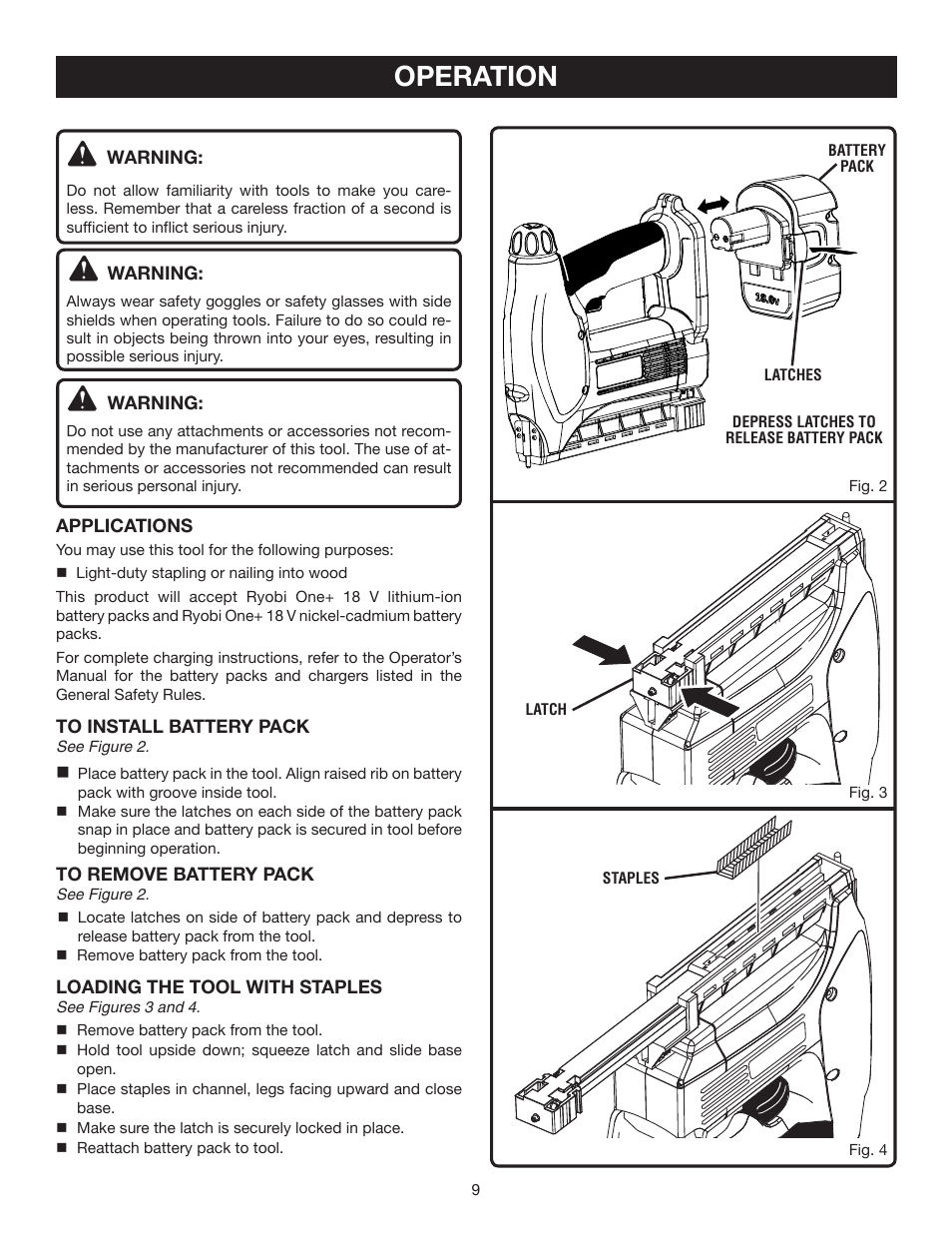 OPERATION

WARNING:

Do not allow familiarity with tools to make you careless. Remember that a careless fraction of a second is sufficient to inflict serious injury.

WARNING:

Always wear safety goggles or safety glasses with side shields when operating tools. Failure to do so could result in objects being thrown into your eyes, resulting in possible serious injury.

WARNING:

Do not use any attachments or accessories not recommended by the manufacturer of this tool. The use of attachments or accessories not recommended can result in serious personal injury.

APPLICATIONS

You may use this tool for the following purposes:

■ Light-duty stapling or nailing into wood

This product will accept Ryobi One+ 18 V lithium-ion battery packs and Ryobi One+ 18 V nickel-cadmium battery packs.

For complete charging instructions, refer to the Operator's Manual for the battery packs and chargers listed in the General Safety Rules.

TO INSTALL BATTERY PACK

See Figure 2.

■ Place battery pack in the tool. Align raised rib on battery pack with groove inside tool.
■ Make sure the latches on each side of the battery pack snap in place and battery pack is secured in tool before beginning operation.

TO REMOVE BATTERY PACK

See Figure 2.

■ Locate latches on side of battery pack and depress to release battery pack from the tool.
■ Remove battery pack from the tool.

LOADING THE TOOL WITH STAPLES

See Figures 3 and 4.

■ Remove battery pack from the tool.
■ Hold tool upside down; squeeze latch and slide base open.
■ Place staples in channel, legs facing upward and close base.
■ Make sure the latch is securely locked in place.
■ Reattach battery pack to tool.

BATTERY PACK

18.0V

LATCHES

DEPRESS LATCHES TO RELEASE BATTERY PACK

Fig. 2

LATCH

Fig. 3

STAPLES

Fig. 4

9